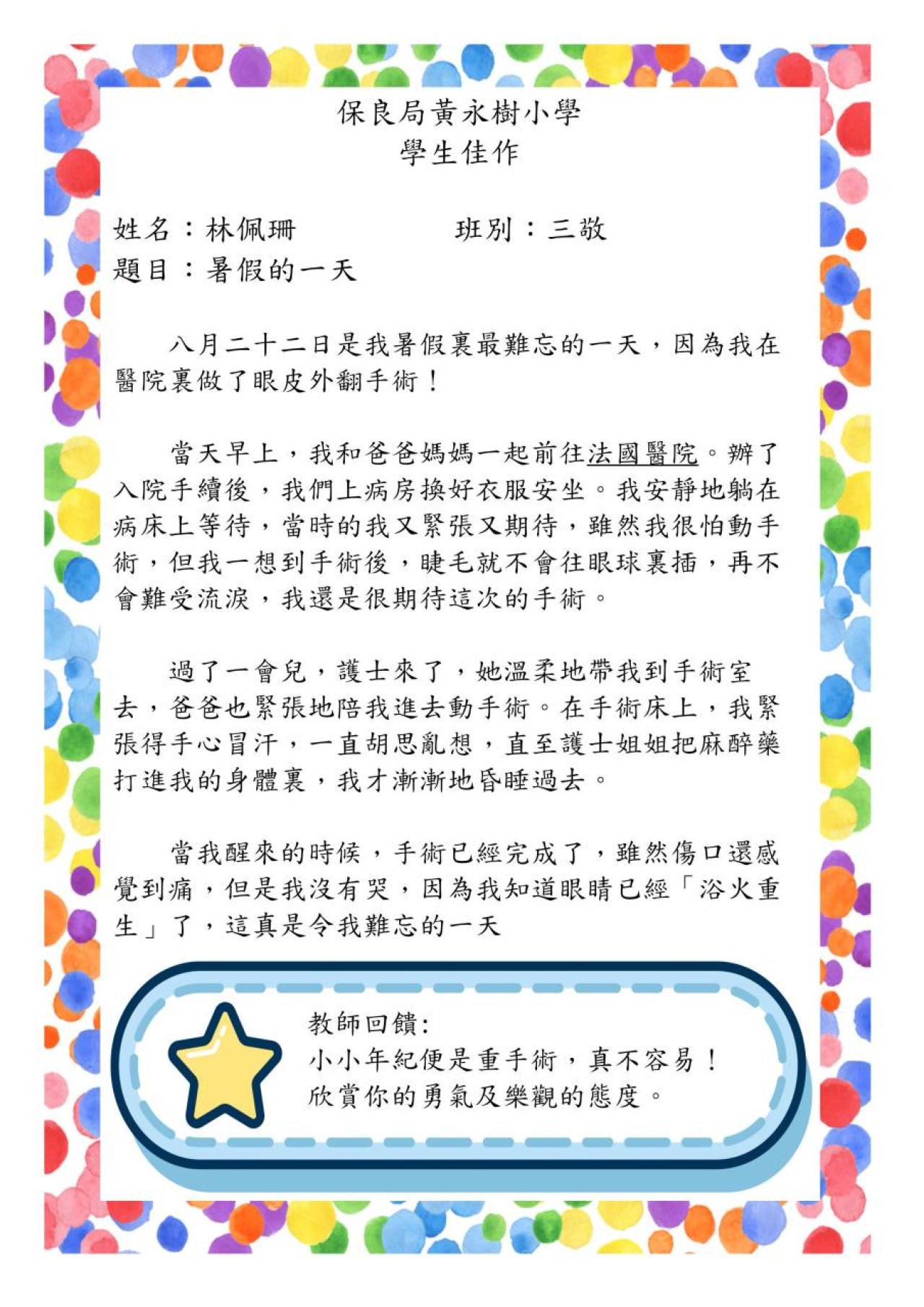 保良局黃永樹小學
學生佳作

姓名：林佩珊　　　　班別：三敬
題目：暑假的一天

八月二十二日是我暑假裏最難忘的一天，因為我在醫院裏做了眼皮外翻手術！

當天早上，我和爸爸媽媽一起前往法國醫院。辦了入院手續後，我們上病房換好衣服安坐。我安靜地躺在病床上等待，當時的我又緊張又期待，雖然我很怕動手術，但我一想到手術後，睫毛就不會往眼球裏插，再不會難受流淚，我還是很期待這次的手術。

過了一會兒，護士來了，她溫柔地帶我到手術室去，爸爸也緊張地陪我進去動手術。在手術床上，我緊張得手心冒汗，一直胡思亂想，直至護士姐姐把麻醉藥打進我的身體裏，我才漸漸地昏睡過去。

當我醒來的時候，手術已經完成了，雖然傷口還感覺到痛，但是我沒有哭，因為我知道眼睛已經「浴火重生」了，這真是令我難忘的一天

教師回饋:
小小年紀便是重手術，真不容易！
欣賞你的勇氣及樂觀的態度。